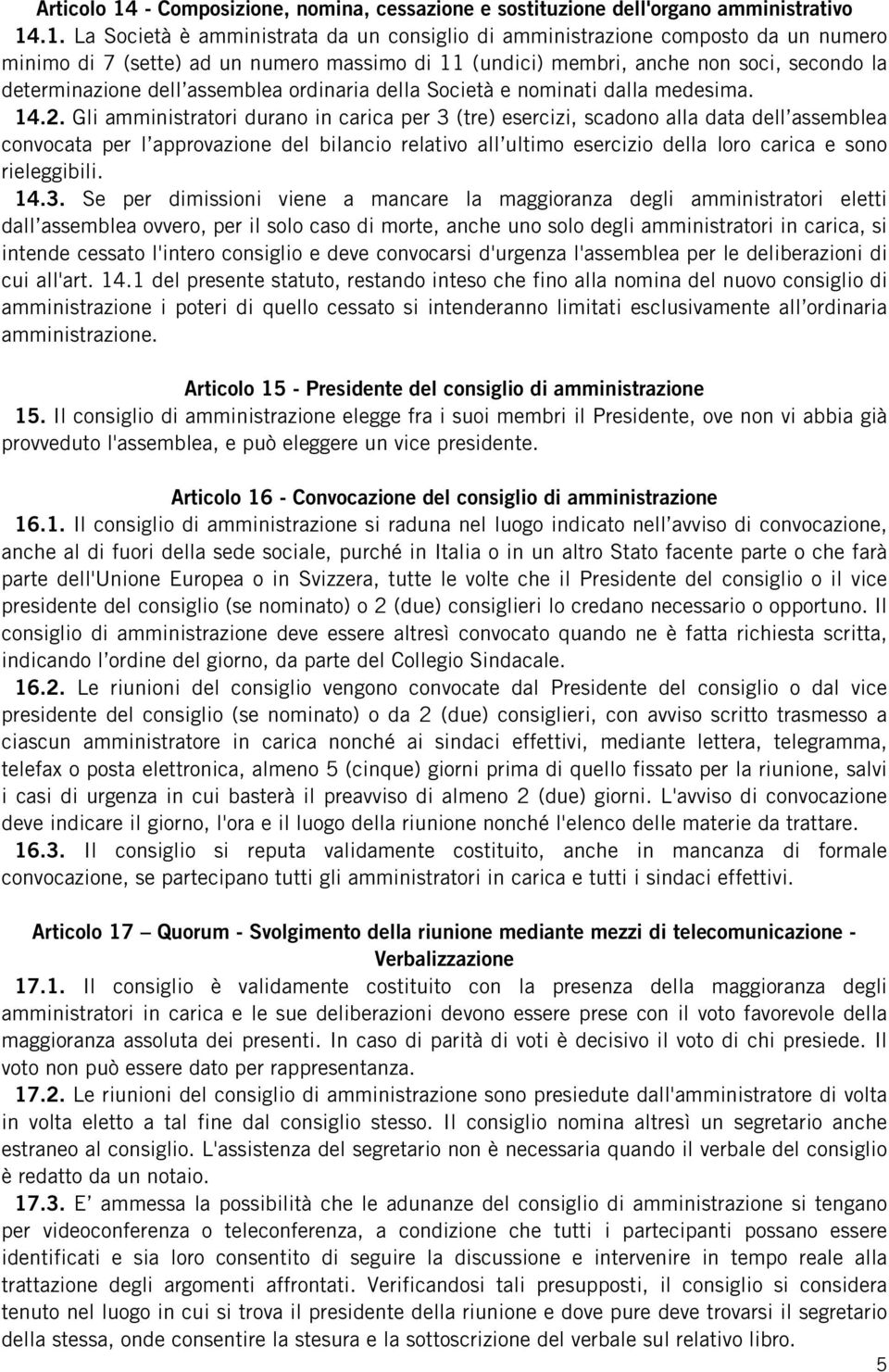 Articolo 14 - Composizione, nomina, cessazione e sostituzione dell'organo amministrativo

14.1. La Società è amministrata da un consiglio di amministrazione composto da un numero minimo di 7 (sette) ad un numero massimo di 11 (undici) membri, anche non soci, secondo la determinazione dell'assemblea ordinaria della Società e nominati dalla medesima.

14.2. Gli amministratori durano in carica per 3 (tre) esercizi, scadono alla data dell'assemblea convocata per l'approvazione del bilancio relativo all'ultimo esercizio della loro carica e sono rieleggibili.

14.3. Se per dimissioni viene a mancare la maggioranza degli amministratori eletti dall'assemblea ovvero, per il solo caso di morte, anche uno solo degli amministratori in carica, si intende cessato l'intero consiglio e deve convocarsi d'urgenza l'assemblea per le deliberazioni di cui all'art. 14.1 del presente statuto, restando inteso che fino alla nomina del nuovo consiglio di amministrazione i poteri di quello cessato si intenderanno limitati esclusivamente all'ordinaria amministrazione.

Articolo 15 - Presidente del consiglio di amministrazione

15. Il consiglio di amministrazione elegge fra i suoi membri il Presidente, ove non vi abbia già provveduto l'assemblea, e può eleggere un vice presidente.

Articolo 16 - Convocazione del consiglio di amministrazione

16.1. Il consiglio di amministrazione si raduna nel luogo indicato nell'avviso di convocazione, anche al di fuori della sede sociale, purché in Italia o in un altro Stato facente parte o che farà parte dell'Unione Europea o in Svizzera, tutte le volte che il Presidente del consiglio o il vice presidente del consiglio (se nominato) o 2 (due) consiglieri lo credano necessario o opportuno. Il consiglio di amministrazione deve essere altresì convocato quando ne è fatta richiesta scritta, indicando l'ordine del giorno, da parte del Collegio Sindacale.

16.2. Le riunioni del consiglio vengono convocate dal Presidente del consiglio o dal vice presidente del consiglio (se nominato) o da 2 (due) consiglieri, con avviso scritto trasmesso a ciascun amministratore in carica nonché ai sindaci effettivi, mediante lettera, telegramma, telefax o posta elettronica, almeno 5 (cinque) giorni prima di quello fissato per la riunione, salvi i casi di urgenza in cui basterà il preavviso di almeno 2 (due) giorni. L'avviso di convocazione deve indicare il giorno, l'ora e il luogo della riunione nonché l'elenco delle materie da trattare.

16.3. Il consiglio si reputa validamente costituito, anche in mancanza di formale convocazione, se partecipano tutti gli amministratori in carica e tutti i sindaci effettivi.

Articolo 17 – Quorum - Svolgimento della riunione mediante mezzi di telecomunicazione - Verbalizzazione

17.1. Il consiglio è validamente costituito con la presenza della maggioranza degli amministratori in carica e le sue deliberazioni devono essere prese con il voto favorevole della maggioranza assoluta dei presenti. In caso di parità di voti è decisivo il voto di chi presiede. Il voto non può essere dato per rappresentanza.

17.2. Le riunioni del consiglio di amministrazione sono presiedute dall'amministratore di volta in volta eletto a tal fine dal consiglio stesso. Il consiglio nomina altresì un segretario anche estraneo al consiglio. L'assistenza del segretario non è necessaria quando il verbale del consiglio è redatto da un notaio.

17.3. E' ammessa la possibilità che le adunanze del consiglio di amministrazione si tengano per videoconferenza o teleconferenza, a condizione che tutti i partecipanti possano essere identificati e sia loro consentito di seguire la discussione e intervenire in tempo reale alla trattazione degli argomenti affrontati. Verificandosi tali presupposti, il consiglio si considera tenuto nel luogo in cui si trova il presidente della riunione e dove pure deve trovarsi il segretario della stessa, onde consentire la stesura e la sottoscrizione del verbale sul relativo libro.

5